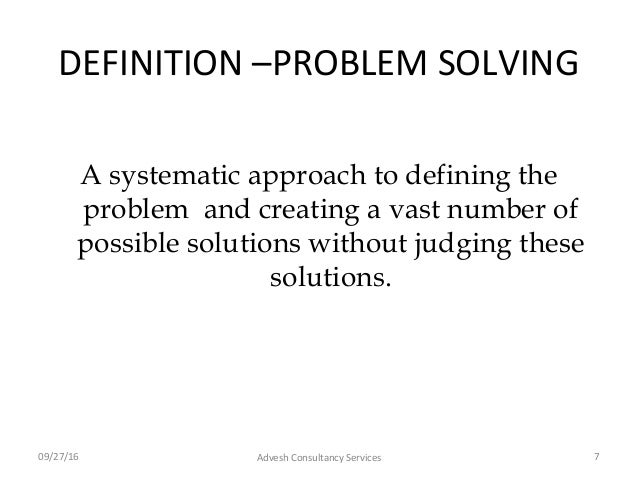 DEFINITION –PROBLEM SOLVING

A systematic approach to defining the problem and creating a vast number of possible solutions without judging these solutions.

09/27/16 Advesh Consultancy Services 7